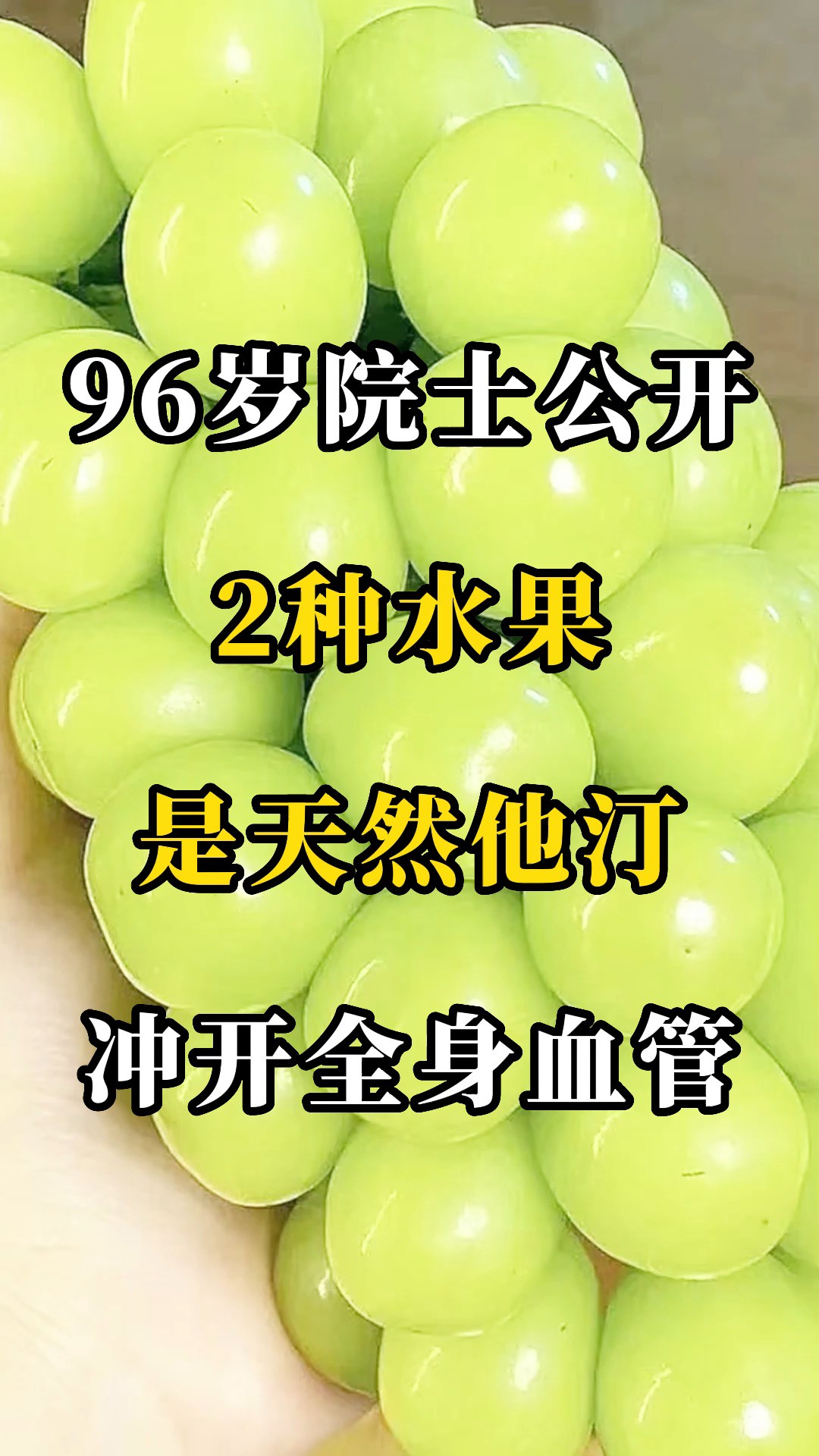 96岁院士公开

2种水果

是天然他汀

冲开全身血管